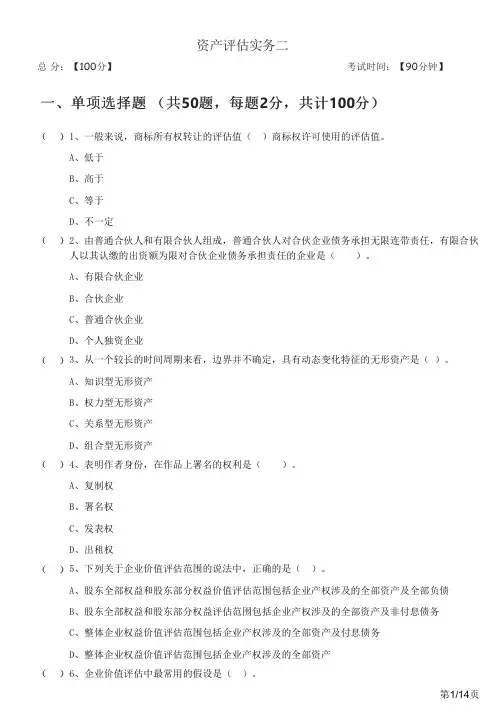 资产评估实务二

总 分：【100分】 考试时间：【90分钟】

一、单项选择题 （共50题，每题2分，共计100分）

（ ）1、一般来说，商标所有权转让的评估值（ ）商标权许可使用的评估值。

A、低于

B、高于

C、等于

D、不一定

（ ）2、由普通合伙人和有限合伙人组成，普通合伙人对合伙企业债务承担无限连带责任，有限合伙人以其认缴的出资额为限对合伙企业债务承担责任的企业是（ ）。

A、有限合伙企业

B、合伙企业

C、普通合伙企业

D、个人独资企业

（ ）3、从一个较长的时间周期来看，边界并不确定，具有动态变化特征的无形资产是（ ）。

A、知识型无形资产

B、权力型无形资产

C、关系型无形资产

D、组合型无形资产

（ ）4、表明作者身份，在作品上署名的权利是（ ）。

A、复制权

B、署名权

C、发表权

D、出租权

（ ）5、下列关于企业价值评估范围的说法中，正确的是（ ）。

A、股东全部权益和股东部分权益价值评估范围包括企业产权涉及的全部资产及全部负债

B、股东全部权益和股东部分权益评估范围包括企业产权涉及的全部资产及非付息债务

C、整体企业权益价值评估范围包括企业产权涉及的全部资产及付息债务

D、整体企业权益价值评估范围包括企业产权涉及的全部资产

（ ）6、企业价值评估中最常用的假设是（ ）。

第1/14页